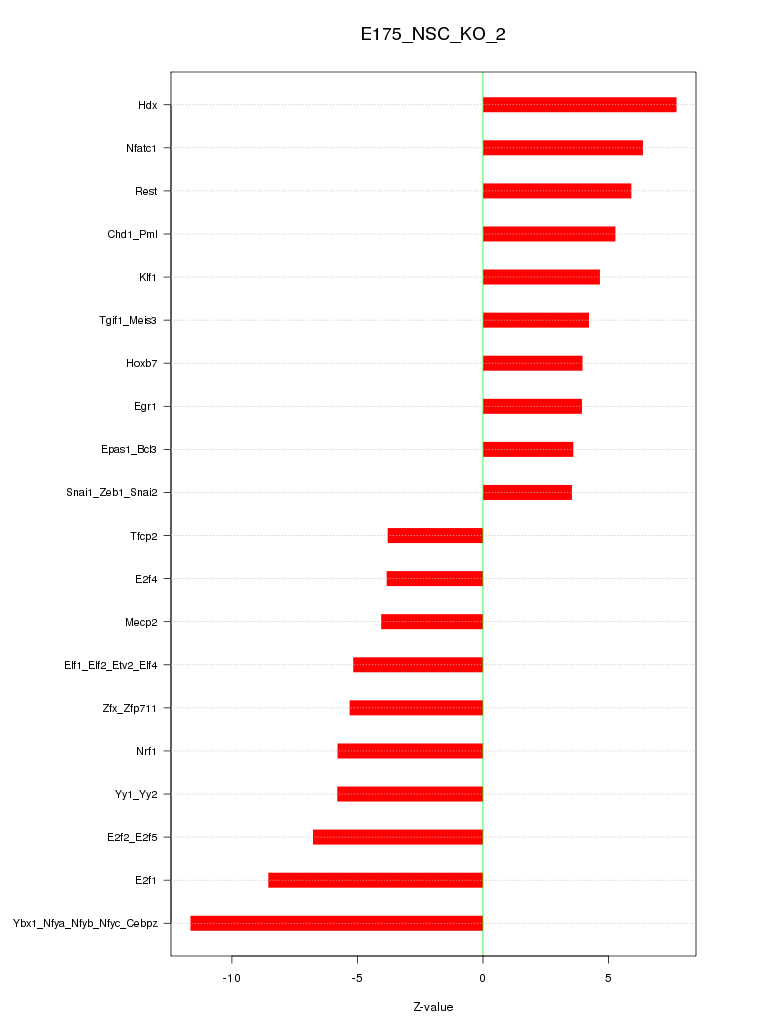 E175_NSC_KO_2

Hdx
Nfatc1
Rest
Chd1_Pml
Klf1
Tgif1_Meis3
Hoxb7
Egr1
Epas1_Bcl3
Snai1_Zeb1_Snai2
Tfcp2
E2f4
Mecp2
Elf1_Elf2_Etv2_Elf4
Zfx_Zfp711
Nrf1
Yy1_Yy2
E2f2_E2f5
E2f1
Ybx1_Nfya_Nfyb_Nfyc_Cebpz

-10
-5
0
5

Z-value